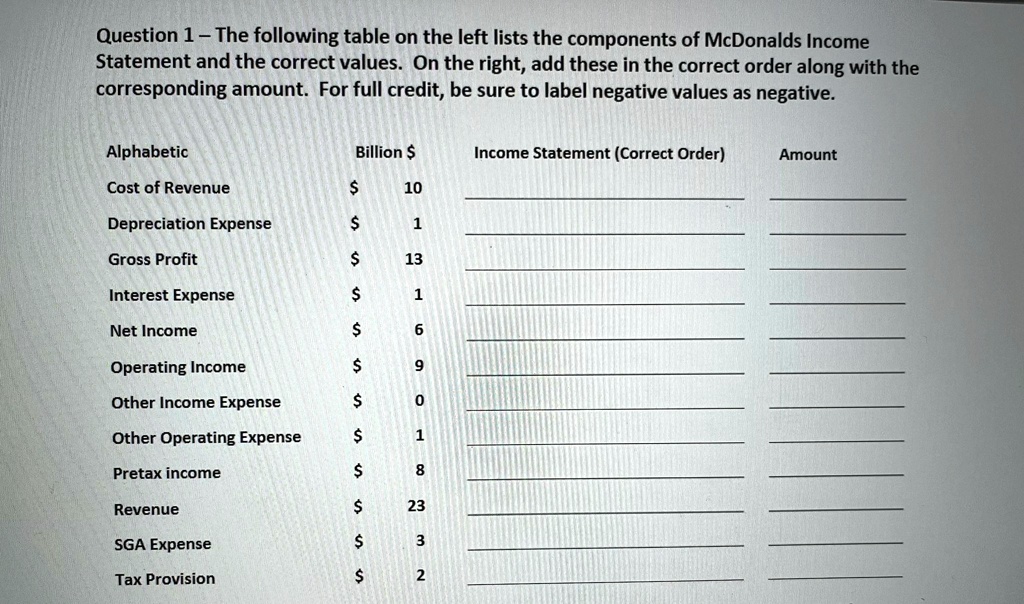 Question 1 – The following table on the left lists the components of McDonalds Income Statement and the correct values. On the right, add these in the correct order along with the corresponding amount. For full credit, be sure to label negative values as negative.

| Alphabetic | Billion $ | Income Statement (Correct Order) | Amount |
|---|---|---|---|
| Cost of Revenue | $ 10 | ____ | ____ |
| Depreciation Expense | $ 1 | ____ | ____ |
| Gross Profit | $ 13 | ____ | ____ |
| Interest Expense | $ 1 | ____ | ____ |
| Net Income | $ 6 | ____ | ____ |
| Operating Income | $ 9 | ____ | ____ |
| Other Income Expense | $ 0 | ____ | ____ |
| Other Operating Expense | $ 1 | ____ | ____ |
| Pretax income | $ 8 | ____ | ____ |
| Revenue | $ 23 | ____ | ____ |
| SGA Expense | $ 3 | ____ | ____ |
| Tax Provision | $ 2 | ____ | ____ |